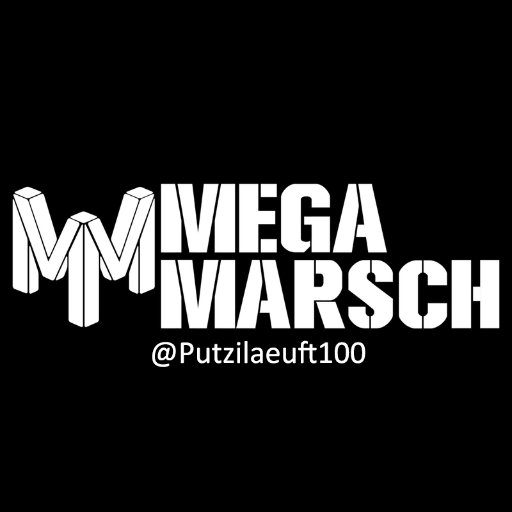 MM MEGA MARSCH
@Putzilaeuft100